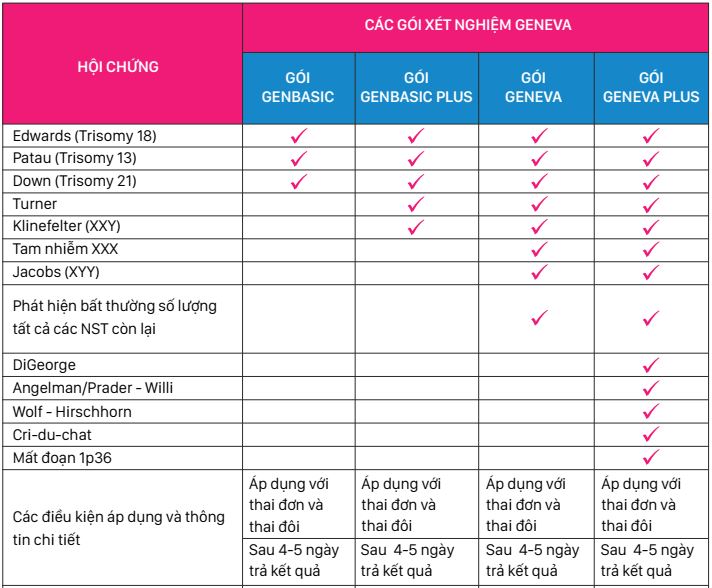 | HỘI CHỨNG | CÁC GÓI XÉT NGHIỆM GENEVA | | | |
|---|---|---|---|---|
| | GÓI GENBASIC | GÓI GENBASIC PLUS | GÓI GENEVA | GÓI GENEVA PLUS |
| Edwards (Trisomy 18) | ✓ | ✓ | ✓ | ✓ |
| Patau (Trisomy 13) | ✓ | ✓ | ✓ | ✓ |
| Down (Trisomy 21) | ✓ | ✓ | ✓ | ✓ |
| Turner | | ✓ | ✓ | ✓ |
| Klinefelter (XXY) | | ✓ | ✓ | ✓ |
| Tam nhiễm XXX | | | ✓ | ✓ |
| Jacobs (XYY) | | | ✓ | ✓ |
| Phát hiện bất thường số lượng tất cả các NST còn lại | | | ✓ | ✓ |
| DiGeorge | | | | ✓ |
| Angelman/Prader - Willi | | | | ✓ |
| Wolf - Hirschhorn | | | | ✓ |
| Cri-du-chat | | | | ✓ |
| Mất đoạn 1p36 | | | | ✓ |
| Các điều kiện áp dụng và thông tin chi tiết | Áp dụng với thai đơn và thai đôi | Áp dụng với thai đơn và thai đôi | Áp dụng với thai đơn và thai đôi | Áp dụng với thai đơn và thai đôi |
| | Sau 4-5 ngày trả kết quả | Sau 4-5 ngày trả kết quả | Sau 4-5 ngày trả kết quả | Sau 4-5 ngày trả kết quả |